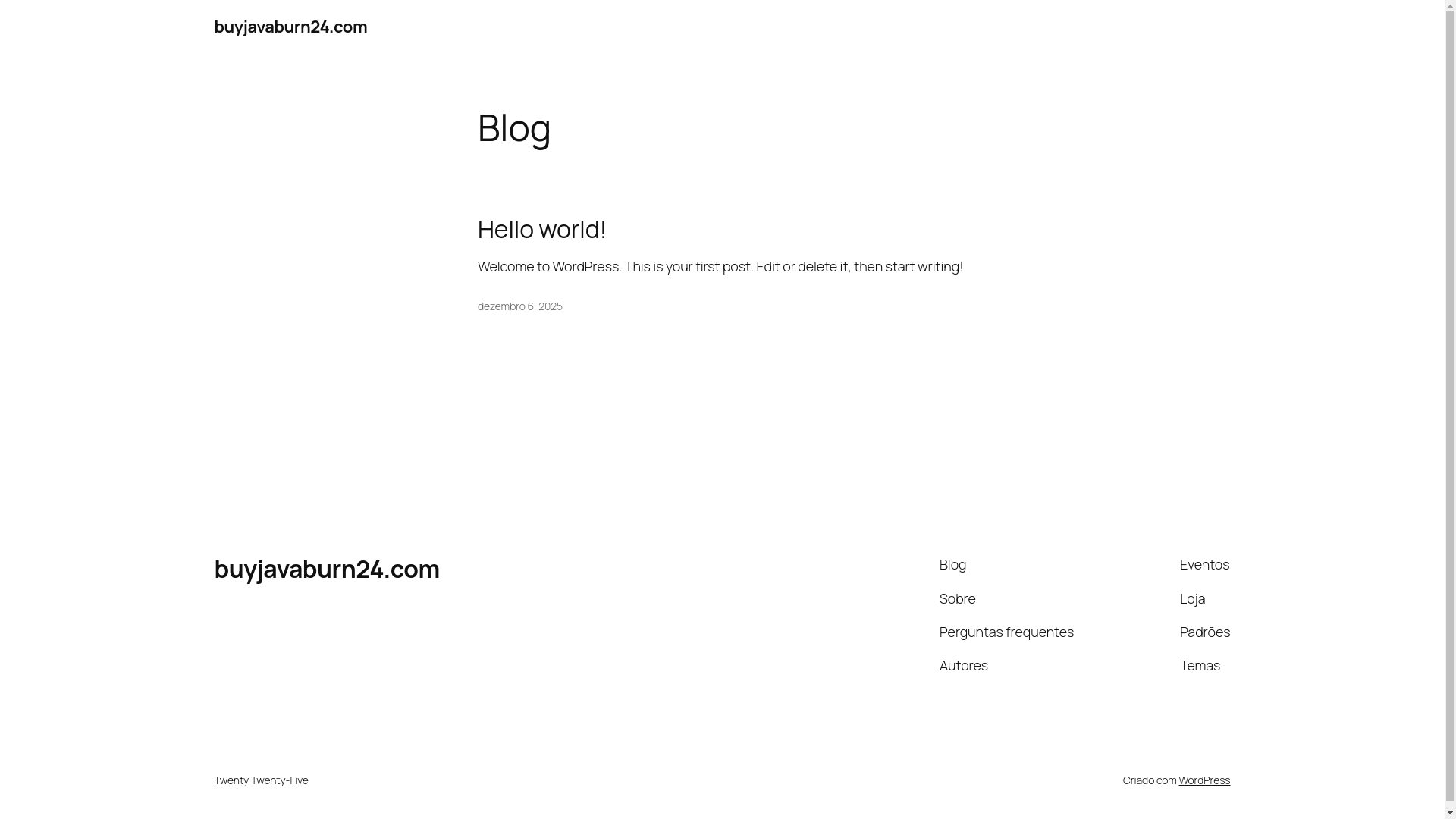 buyjavaburn24.com

Blog

Hello world!

Welcome to WordPress. This is your first post. Edit or delete it, then start writing!

dezembro 6, 2025

buyjavaburn24.com

Blog
Sobre
Perguntas frequentes
Autores

Eventos
Loja
Padrões
Temas

Twenty Twenty-Five

Criado com WordPress